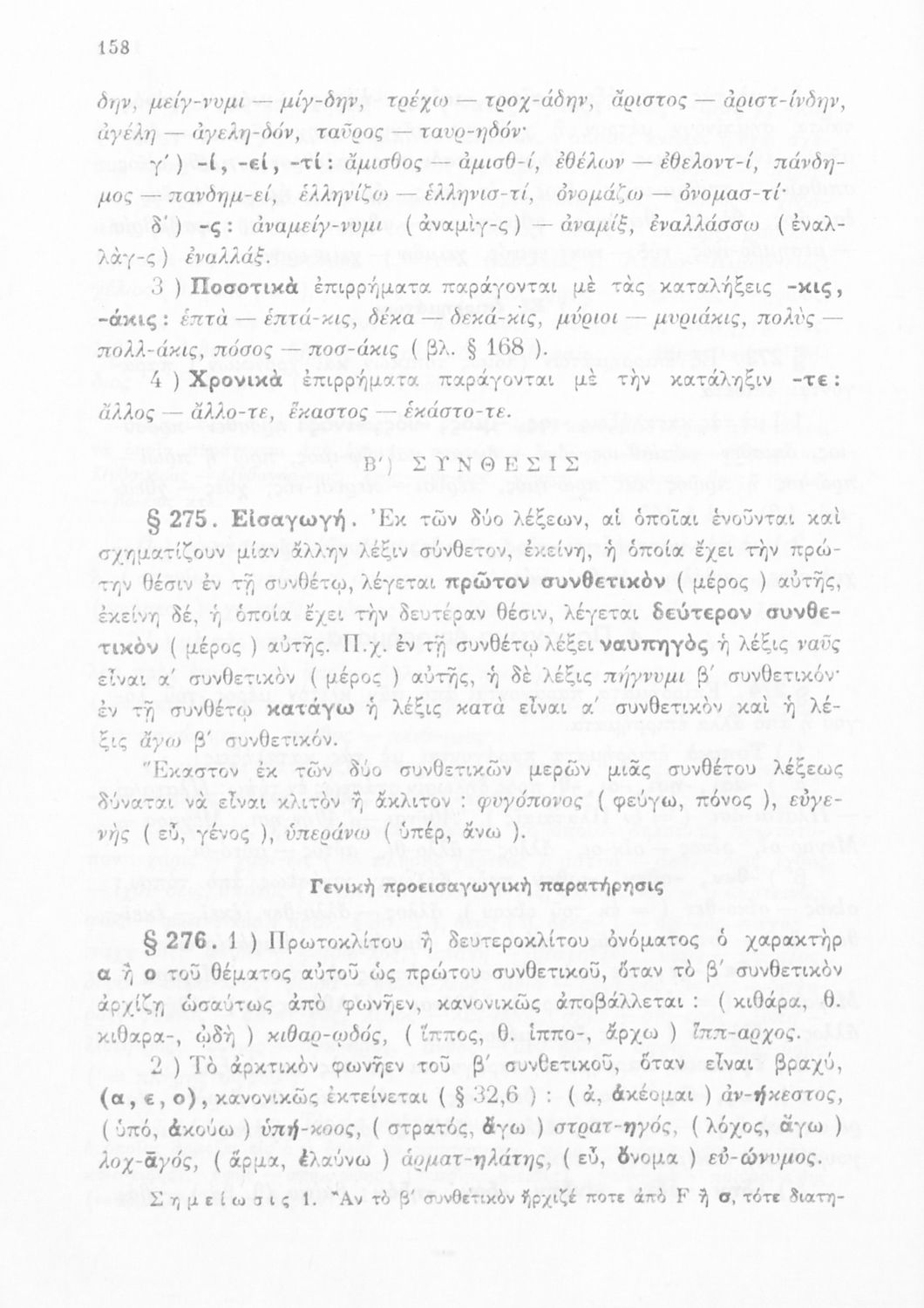 158

δην, μείγ-νυμι — μίγ-δην, τρέχω — τροχ-άδην, ἄριστος — ἀριστ-ίνδην, ἀγέλη — ἀγελη-δόν, ταῦρος — ταυρ-ηδόν·

γ΄) -ί, -εί, -τί: ἄμισθος — ἀμισθ-ί, ἐθέλων — ἐθελοντ-ί, πάνδημος — πανδημ-εί, ἑλληνίζω — ἑλληνισ-τί, ὀνομάζω — ὀνομασ-τί·

δ΄) -ς: ἀναμείγ-νυμι (ἀναμὶγ-ς) — ἀναμίξ, ἐναλλάσσω (ἐναλλὰγ-ς) ἐναλλάξ.

3) Ποσοτικὰ ἐπιρρήματα παράγονται μὲ τὰς καταλήξεις -κις, -άκις: ἑπτὰ — ἑπτά-κις, δέκα — δεκά-κις, μύριοι — μυριάκις, πολὺς — πολλ-άκις, πόσος — ποσ-άκις (βλ. § 168).

4) Χρονικὰ ἐπιρρήματα παράγονται μὲ τὴν κατάληξιν -τε: ἄλλος — ἄλλο-τε, ἕκαστος — ἑκάστο-τε.

Β΄) ΣΥΝΘΕΣΙΣ

§ 275. Εἰσαγωγή. Ἐκ τῶν δύο λέξεων, αἱ ὁποῖαι ἑνοῦνται καὶ σχηματίζουν μίαν ἄλλην λέξιν σύνθετον, ἐκείνη, ἡ ὁποία ἔχει τὴν πρώτην θέσιν ἐν τῇ συνθέτῳ, λέγεται πρῶτον συνθετικὸν (μέρος) αὐτῆς, ἐκείνη δέ, ἡ ὁποία ἔχει τὴν δευτέραν θέσιν, λέγεται δεύτερον συνθετικὸν (μέρος) αὐτῆς. Π.χ. ἐν τῇ συνθέτῳ λέξει ναυπηγὸς ἡ λέξις ναῦς εἶναι α΄ συνθετικὸν (μέρος) αὐτῆς, ἡ δὲ λέξις πήγνυμι β΄ συνθετικόν· ἐν τῇ συνθέτῳ κατάγω ἡ λέξις κατὰ εἶναι α΄ συνθετικὸν καὶ ἡ λέξις ἄγω β΄ συνθετικόν.

Ἕκαστον ἐκ τῶν δύο συνθετικῶν μερῶν μιᾶς συνθέτου λέξεως δύναται νὰ εἶναι κλιτὸν ἢ ἄκλιτον: φυγόπονος (φεύγω, πόνος), εὐγενὴς (εὖ, γένος), ὑπεράνω (ὑπέρ, ἄνω).

Γενικὴ προεισαγωγικὴ παρατήρησις

§ 276. 1) Πρωτοκλίτου ἢ δευτεροκλίτου ὀνόματος ὁ χαρακτὴρ α ἢ ο τοῦ θέματος αὐτοῦ ὡς πρώτου συνθετικοῦ, ὅταν τὸ β΄ συνθετικὸν ἀρχίζῃ ὡσαύτως ἀπὸ φωνῆεν, κανονικῶς ἀποβάλλεται: (κιθάρα, θ. κιθαρα-, ᾠδὴ) κιθαρ-ῳδός, (ἵππος, θ. ἱππο-, ἄρχω) ἵππ-αρχος.

2) Τὸ ἀρκτικὸν φωνῆεν τοῦ β΄ συνθετικοῦ, ὅταν εἶναι βραχύ, (α, ε, ο), κανονικῶς ἐκτείνεται (§ 32,6): (ἀ, ἀκέομαι) ἀν-ήκεστος, (ὑπό, ἀκούω) ὑπή-κοος, (στρατός, ἄγω) στρατ-ηγός, (λόχος, ἄγω) λοχ-ᾱγός, (ἅρμα, ἐλαύνω) ἁρματ-ηλάτης, (εὖ, ὄνομα) εὐ-ώνυμος.

Σημείωσις 1. Ἂν τὸ β΄ συνθετικὸν ἤρχιζέ ποτε ἀπὸ F ἢ σ, τότε διατη-